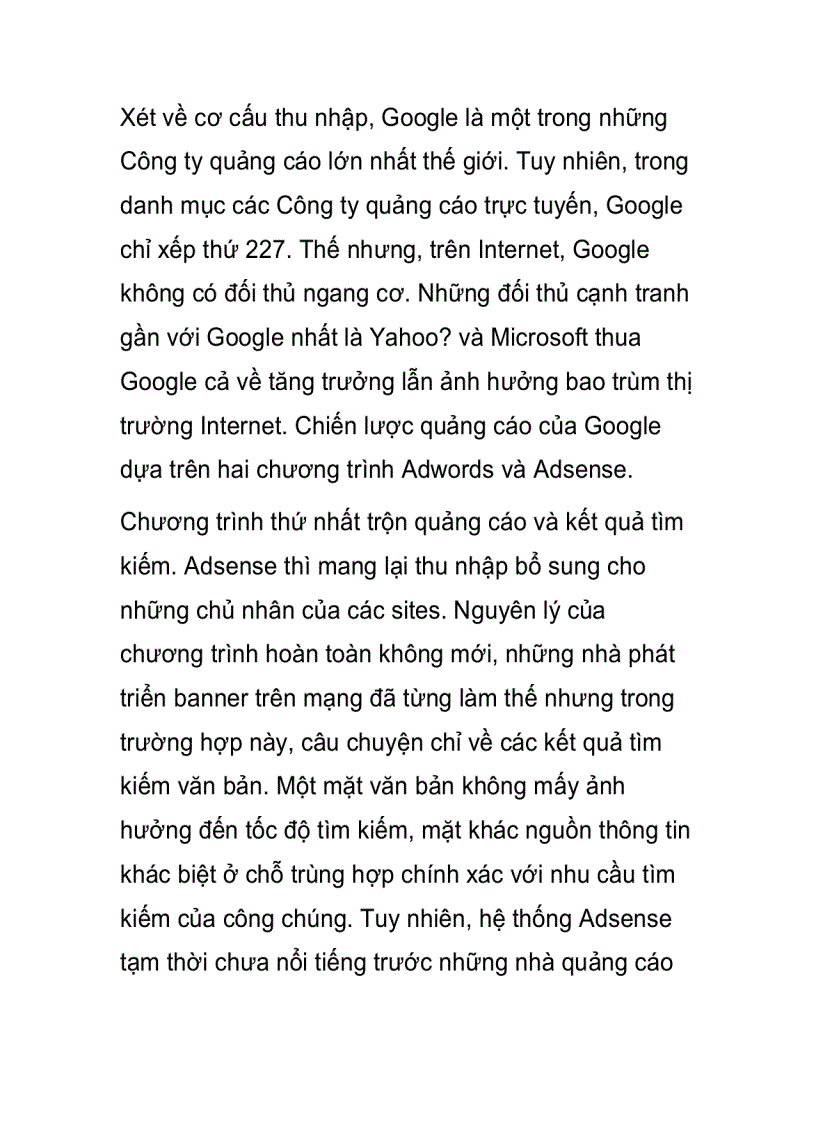 Xét về cơ cấu thu nhập, Google là một trong những Công ty quảng cáo lớn nhất thế giới. Tuy nhiên, trong danh mục các Công ty quảng cáo trực tuyến, Google chỉ xếp thứ 227. Thế nhưng, trên Internet, Google không có đối thủ ngang cơ. Những đối thủ cạnh tranh gần với Google nhất là Yahoo? và Microsoft thua Google cả về tăng trưởng lẫn ảnh hưởng bao trùm thị trường Internet. Chiến lược quảng cáo của Google dựa trên hai chương trình Adwords và Adsense.

Chương trình thứ nhất trộn quảng cáo và kết quả tìm kiếm. Adsense thì mang lại thu nhập bổ sung cho những chủ nhân của các sites. Nguyên lý của chương trình hoàn toàn không mới, những nhà phát triển banner trên mạng đã từng làm thế nhưng trong trường hợp này, câu chuyện chỉ về các kết quả tìm kiếm văn bản. Một mặt văn bản không mấy ảnh hưởng đến tốc độ tìm kiếm, mặt khác nguồn thông tin khác biệt ở chỗ trùng hợp chính xác với nhu cầu tìm kiếm của công chúng. Tuy nhiên, hệ thống Adsense tạm thời chưa nổi tiếng trước những nhà quảng cáo